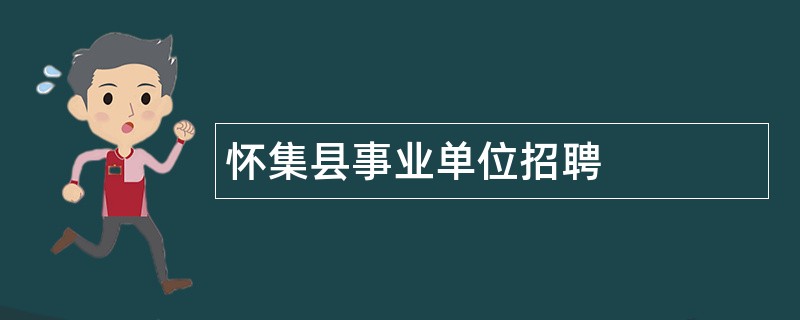 怀集县事业单位招聘